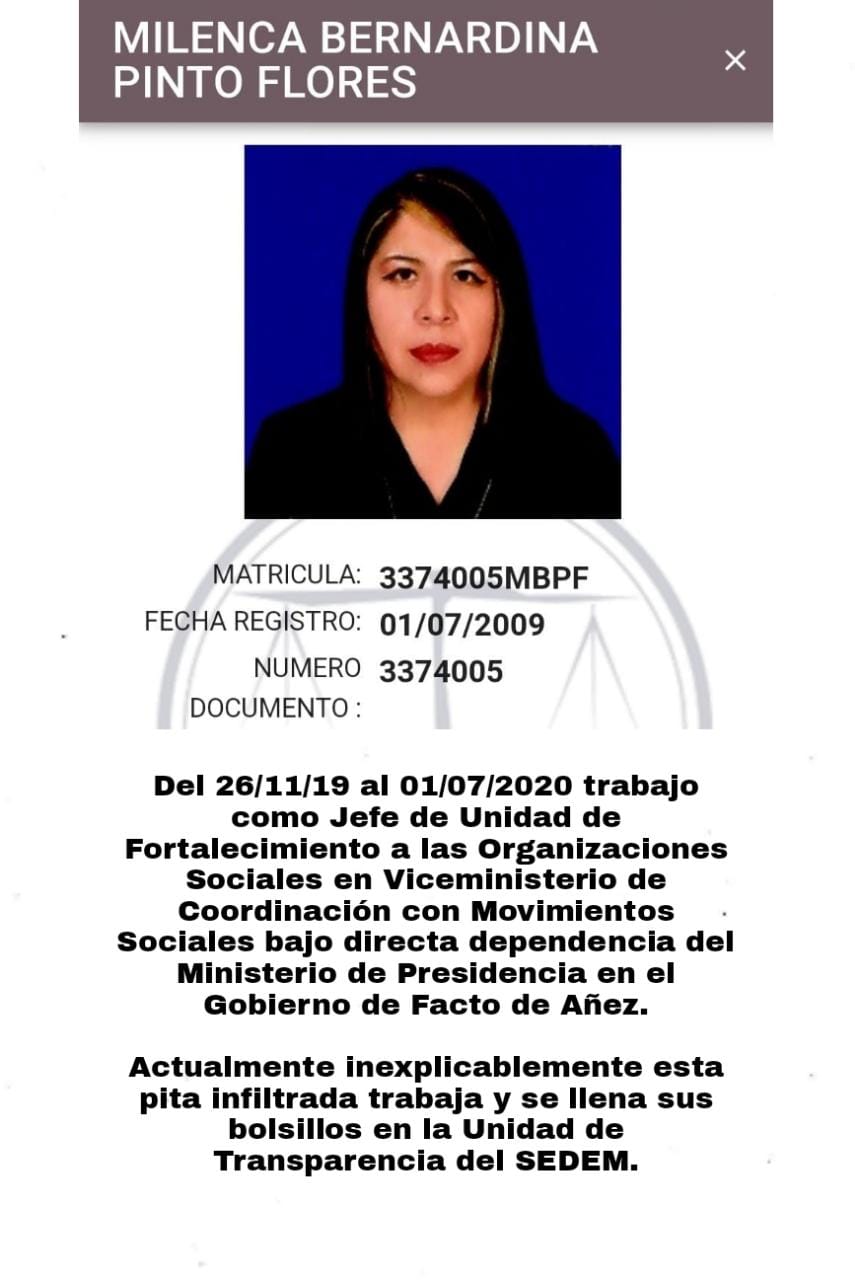 MILENCA BERNARDINA PINTO FLORES ×

MATRICULA: 3374005MBPF
FECHA REGISTRO: 01/07/2009
NUMERO DOCUMENTO : 3374005

Del 26/11/19 al 01/07/2020 trabajo como Jefe de Unidad de Fortalecimiento a las Organizaciones Sociales en Viceministerio de Coordinación con Movimientos Sociales bajo directa dependencia del Ministerio de Presidencia en el Gobierno de Facto de Añez.

Actualmente inexplicablemente esta pita infiltrada trabaja y se llena sus bolsillos en la Unidad de Transparencia del SEDEM.